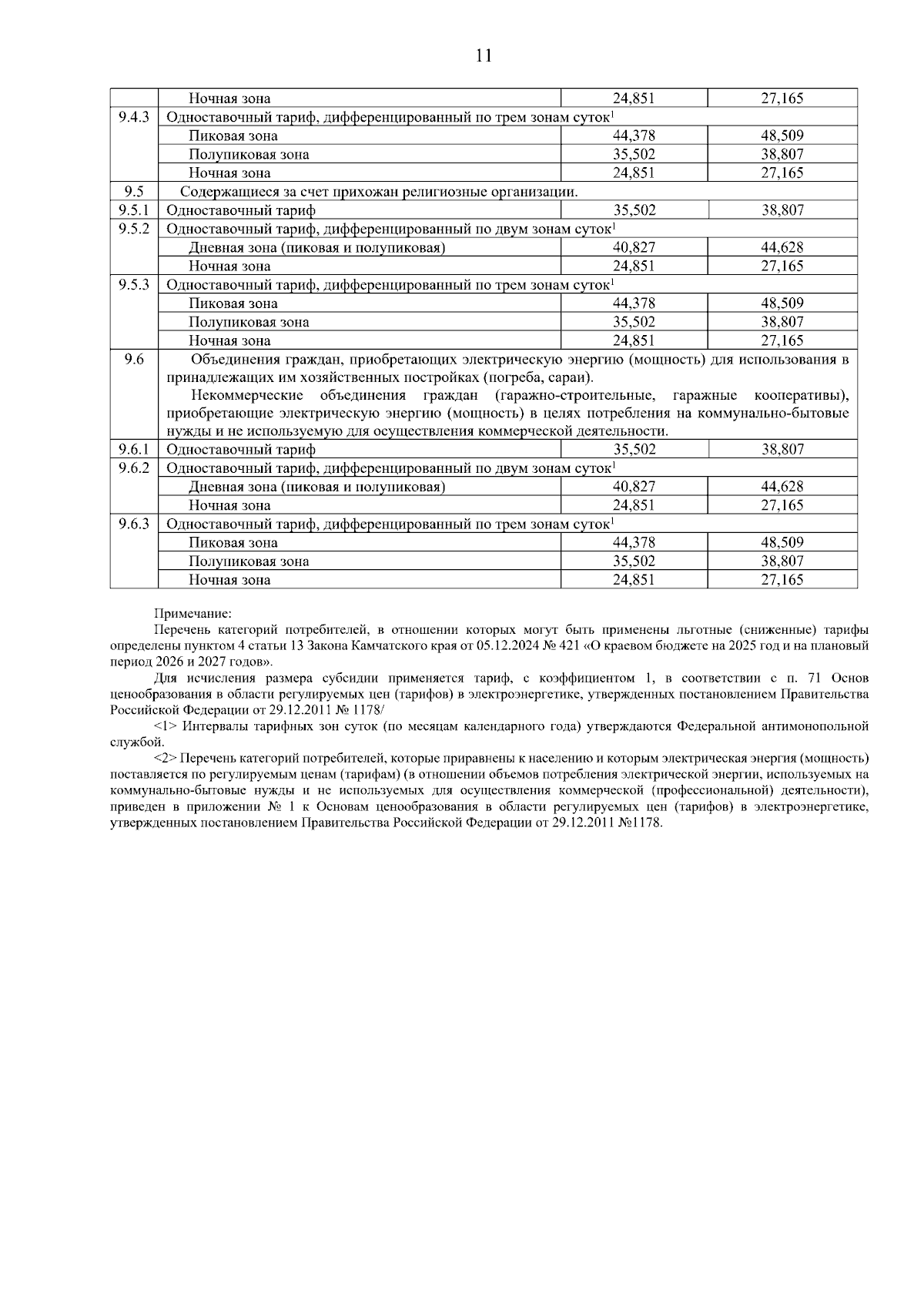 11

| | | | |
|---|---|---|---|
| | Ночная зона | 24,851 | 27,165 |
| 9.4.3 | Одноставочный тариф, дифференцированный по трем зонам суток$^1$ | | |
| | Пиковая зона | 44,378 | 48,509 |
| | Полупиковая зона | 35,502 | 38,807 |
| | Ночная зона | 24,851 | 27,165 |
| 9.5 | Содержащиеся за счет прихожан религиозные организации. | | |
| 9.5.1 | Одноставочный тариф | 35,502 | 38,807 |
| 9.5.2 | Одноставочный тариф, дифференцированный по двум зонам суток$^1$ | | |
| | Дневная зона (пиковая и полупиковая) | 40,827 | 44,628 |
| | Ночная зона | 24,851 | 27,165 |
| 9.5.3 | Одноставочный тариф, дифференцированный по трем зонам суток$^1$ | | |
| | Пиковая зона | 44,378 | 48,509 |
| | Полупиковая зона | 35,502 | 38,807 |
| | Ночная зона | 24,851 | 27,165 |
| 9.6 | Объединения граждан, приобретающих электрическую энергию (мощность) для использования в принадлежащих им хозяйственных постройках (погреба, сараи). Некоммерческие объединения граждан (гаражно-строительные, гаражные кооперативы), приобретающие электрическую энергию (мощность) в целях потребления на коммунально-бытовые нужды и не используемую для осуществления коммерческой деятельности. | | |
| 9.6.1 | Одноставочный тариф | 35,502 | 38,807 |
| 9.6.2 | Одноставочный тариф, дифференцированный по двум зонам суток$^1$ | | |
| | Дневная зона (пиковая и полупиковая) | 40,827 | 44,628 |
| | Ночная зона | 24,851 | 27,165 |
| 9.6.3 | Одноставочный тариф, дифференцированный по трем зонам суток$^1$ | | |
| | Пиковая зона | 44,378 | 48,509 |
| | Полупиковая зона | 35,502 | 38,807 |
| | Ночная зона | 24,851 | 27,165 |

Примечание:

Перечень категорий потребителей, в отношении которых могут быть применены льготные (сниженные) тарифы определены пунктом 4 статьи 13 Закона Камчатского края от 05.12.2024 № 421 «О краевом бюджете на 2025 год и на плановый период 2026 и 2027 годов».

Для исчисления размера субсидии применяется тариф, с коэффициентом 1, в соответствии с п. 71 Основ ценообразования в области регулируемых цен (тарифов) в электроэнергетике, утвержденных постановлением Правительства Российской Федерации от 29.12.2011 № 1178/

<1> Интервалы тарифных зон суток (по месяцам календарного года) утверждаются Федеральной антимонопольной службой.

<2> Перечень категорий потребителей, которые приравнены к населению и которым электрическая энергия (мощность) поставляется по регулируемым ценам (тарифам) (в отношении объемов потребления электрической энергии, используемых на коммунально-бытовые нужды и не используемых для осуществления коммерческой (профессиональной) деятельности), приведен в приложении № 1 к Основам ценообразования в области регулируемых цен (тарифов) в электроэнергетике, утвержденных постановлением Правительства Российской Федерации от 29.12.2011 №1178.